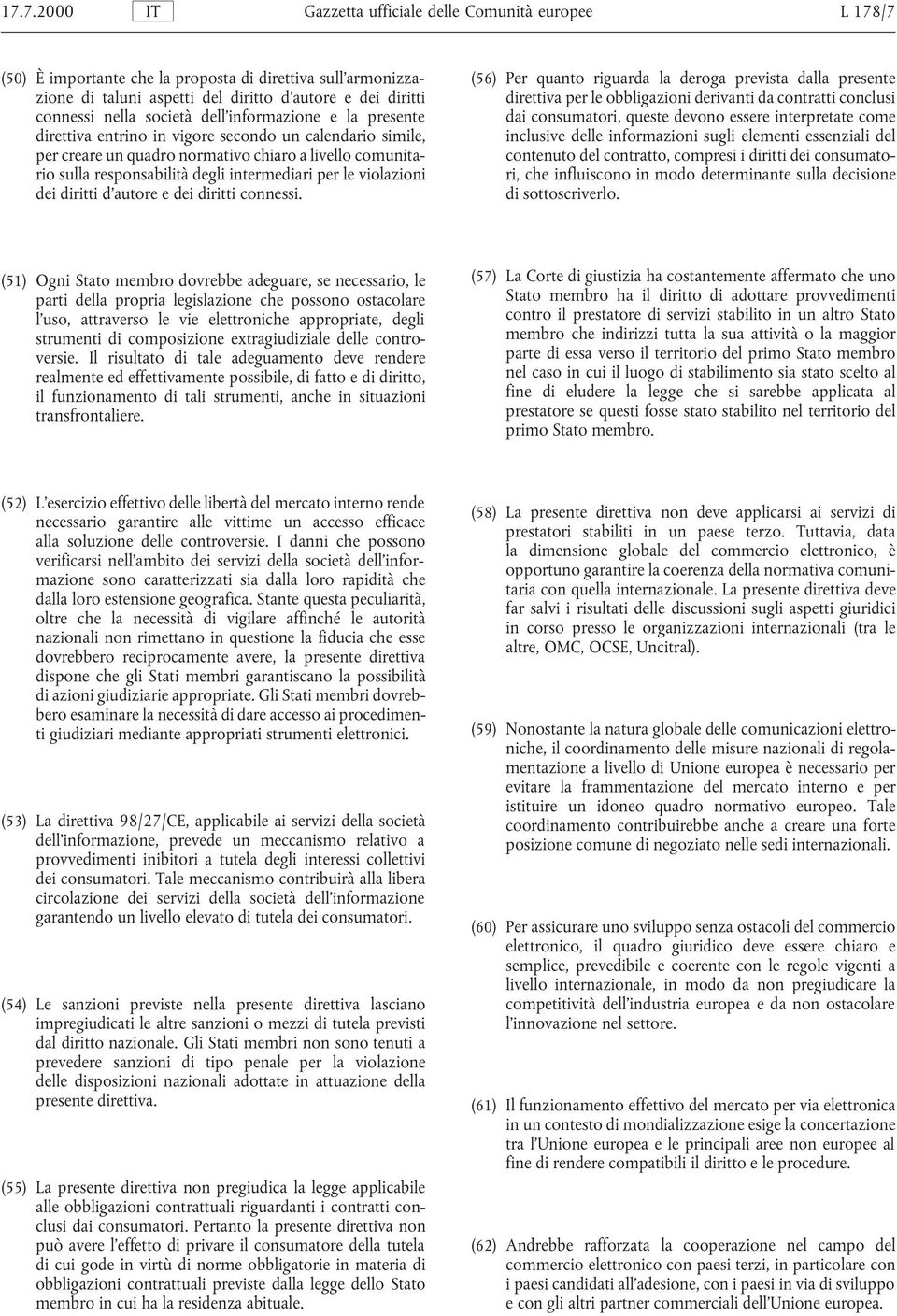 17.7.2000 IT Gazzetta ufficiale delle Comunità europee L 178/7

(50) È importante che la proposta di direttiva sull'armonizzazione di taluni aspetti del diritto d'autore e dei diritti connessi nella società dell'informazione e la presente direttiva entrino in vigore secondo un calendario simile, per creare un quadro normativo chiaro a livello comunitario sulla responsabilità degli intermediari per le violazioni dei diritti d'autore e dei diritti connessi.

(51) Ogni Stato membro dovrebbe adeguare, se necessario, le parti della propria legislazione che possono ostacolare l'uso, attraverso le vie elettroniche appropriate, degli strumenti di composizione extragiudiziale delle controversie. Il risultato di tale adeguamento deve rendere realmente ed effettivamente possibile, di fatto e di diritto, il funzionamento di tali strumenti, anche in situazioni transfrontaliere.

(52) L'esercizio effettivo delle libertà del mercato interno rende necessario garantire alle vittime un accesso efficace alla soluzione delle controversie. I danni che possono verificarsi nell'ambito dei servizi della società dell'informazione sono caratterizzati sia dalla loro rapidità che dalla loro estensione geografica. Stante questa peculiarità, oltre che la necessità di vigilare affinché le autorità nazionali non rimettano in questione la fiducia che esse dovrebbero reciprocamente avere, la presente direttiva dispone che gli Stati membri garantiscano la possibilità di azioni giudiziarie appropriate. Gli Stati membri dovrebbero esaminare la necessità di dare accesso ai procedimenti giudiziari mediante appropriati strumenti elettronici.

(53) La direttiva 98/27/CE, applicabile ai servizi della società dell'informazione, prevede un meccanismo relativo a provvedimenti inibitori a tutela degli interessi collettivi dei consumatori. Tale meccanismo contribuirà alla libera circolazione dei servizi della società dell'informazione garantendo un livello elevato di tutela dei consumatori.

(54) Le sanzioni previste nella presente direttiva lasciano impregiudicati le altre sanzioni o mezzi di tutela previsti dal diritto nazionale. Gli Stati membri non sono tenuti a prevedere sanzioni di tipo penale per la violazione delle disposizioni nazionali adottate in attuazione della presente direttiva.

(55) La presente direttiva non pregiudica la legge applicabile alle obbligazioni contrattuali riguardanti i contratti conclusi dai consumatori. Pertanto la presente direttiva non può avere l'effetto di privare il consumatore della tutela di cui gode in virtù di norme obbligatorie in materia di obbligazioni contrattuali previste dalla legge dello Stato membro in cui ha la residenza abituale.

(56) Per quanto riguarda la deroga prevista dalla presente direttiva per le obbligazioni derivanti da contratti conclusi dai consumatori, queste devono essere interpretate come inclusive delle informazioni sugli elementi essenziali del contenuto del contratto, compresi i diritti dei consumatori, che influiscono in modo determinante sulla decisione di sottoscriverlo.

(57) La Corte di giustizia ha costantemente affermato che uno Stato membro ha il diritto di adottare provvedimenti contro il prestatore di servizi stabilito in un altro Stato membro che indirizzi tutta la sua attività o la maggior parte di essa verso il territorio del primo Stato membro nel caso in cui il luogo di stabilimento sia stato scelto al fine di eludere la legge che si sarebbe applicata al prestatore se questi fosse stato stabilito nel territorio del primo Stato membro.

(58) La presente direttiva non deve applicarsi ai servizi di prestatori stabiliti in un paese terzo. Tuttavia, data la dimensione globale del commercio elettronico, è opportuno garantire la coerenza della normativa comunitaria con quella internazionale. La presente direttiva deve far salvi i risultati delle discussioni sugli aspetti giuridici in corso presso le organizzazioni internazionali (tra le altre, OMC, OCSE, Uncitral).

(59) Nonostante la natura globale delle comunicazioni elettroniche, il coordinamento delle misure nazionali di regolamentazione a livello di Unione europea è necessario per evitare la frammentazione del mercato interno e per istituire un idoneo quadro normativo europeo. Tale coordinamento contribuirebbe anche a creare una forte posizione comune di negoziato nelle sedi internazionali.

(60) Per assicurare uno sviluppo senza ostacoli del commercio elettronico, il quadro giuridico deve essere chiaro e semplice, prevedibile e coerente con le regole vigenti a livello internazionale, in modo da non pregiudicare la competitività dell'industria europea e da non ostacolare l'innovazione nel settore.

(61) Il funzionamento effettivo del mercato per via elettronica in un contesto di mondializzazione esige la concertazione tra l'Unione europea e le principali aree non europee al fine di rendere compatibili il diritto e le procedure.

(62) Andrebbe rafforzata la cooperazione nel campo del commercio elettronico con paesi terzi, in particolare con i paesi candidati all'adesione, con i paesi in via di sviluppo e con gli altri partner commerciali dell'Unione europea.